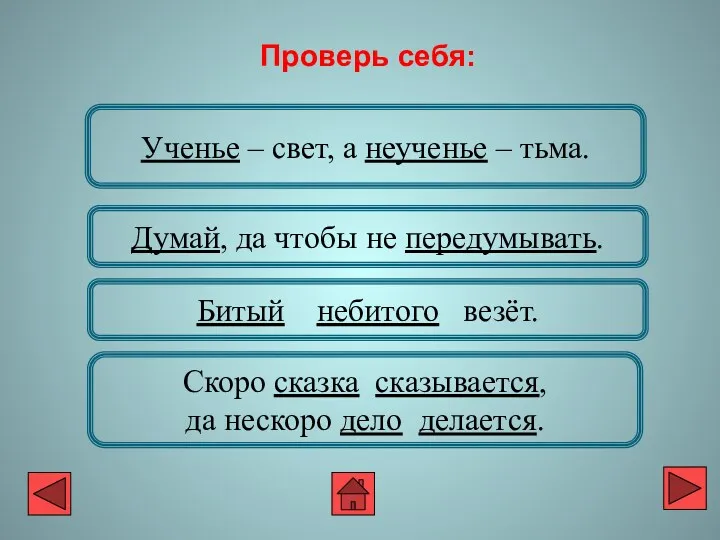 Проверь себя:

Ученье – свет, а неученье – тьма.

Думай, да чтобы не передумывать.

Битый небитого везёт.

Скоро сказка сказывается, да нескоро дело делается.